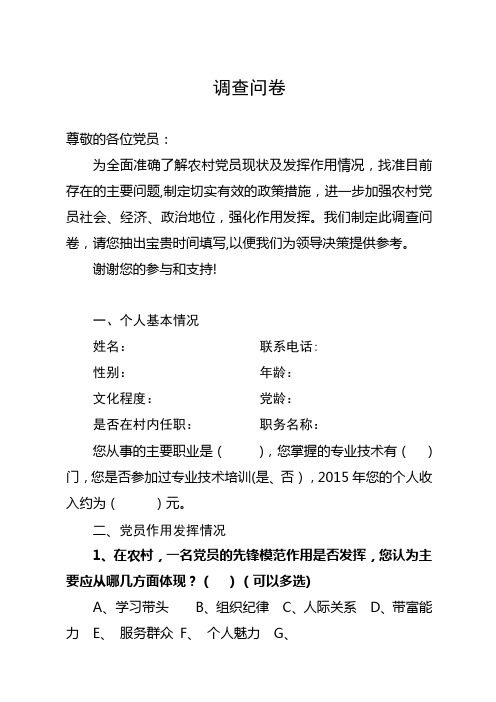 调查问卷

尊敬的各位党员：

为全面准确了解农村党员现状及发挥作用情况，找准目前存在的主要问题,制定切实有效的政策措施，进一步加强农村党员社会、经济、政治地位，强化作用发挥。我们制定此调查问卷，请您抽出宝贵时间填写,以便我们为领导决策提供参考。

谢谢您的参与和支持!

一、个人基本情况

姓名：　　　　　　　　联系电话：

性别：　　　　　　　　年龄：

文化程度：　　　　　　党龄：

是否在村内任职：　　　职务名称：

您从事的主要职业是（　　），您掌握的专业技术有（　）门，您是否参加过专业技术培训(是、否），2015 年您的个人收入约为（　　）元。

二、党员作用发挥情况

1、在农村，一名党员的先锋模范作用是否发挥，您认为主要应从哪几方面体现？（　）（可以多选）

A、学习带头　B、组织纪律　C、人际关系　D、带富能力　E、 服务群众 F、 个人魅力　G、